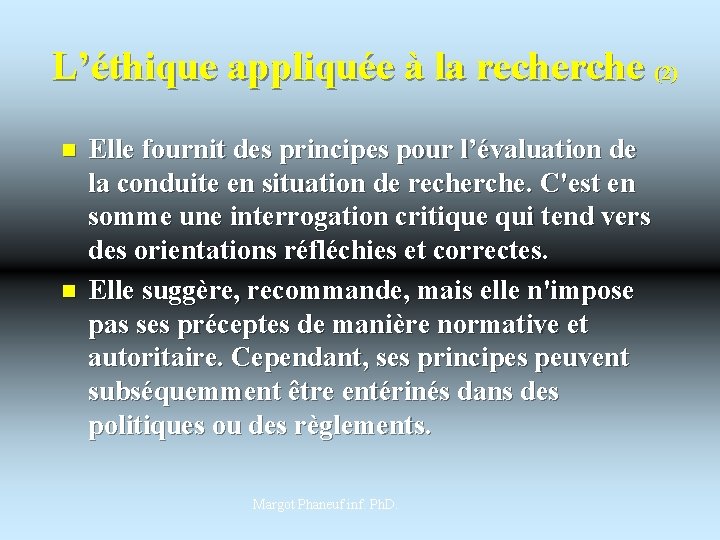 L’éthique appliquée à la recherche (2)

Elle fournit des principes pour l’évaluation de la conduite en situation de recherche. C'est en somme une interrogation critique qui tend vers des orientations réfléchies et correctes.

Elle suggère, recommande, mais elle n'impose pas ses préceptes de manière normative et autoritaire. Cependant, ses principes peuvent subséquemment être entérinés dans des politiques ou des règlements.

Margot Phaneuf inf. PhD.